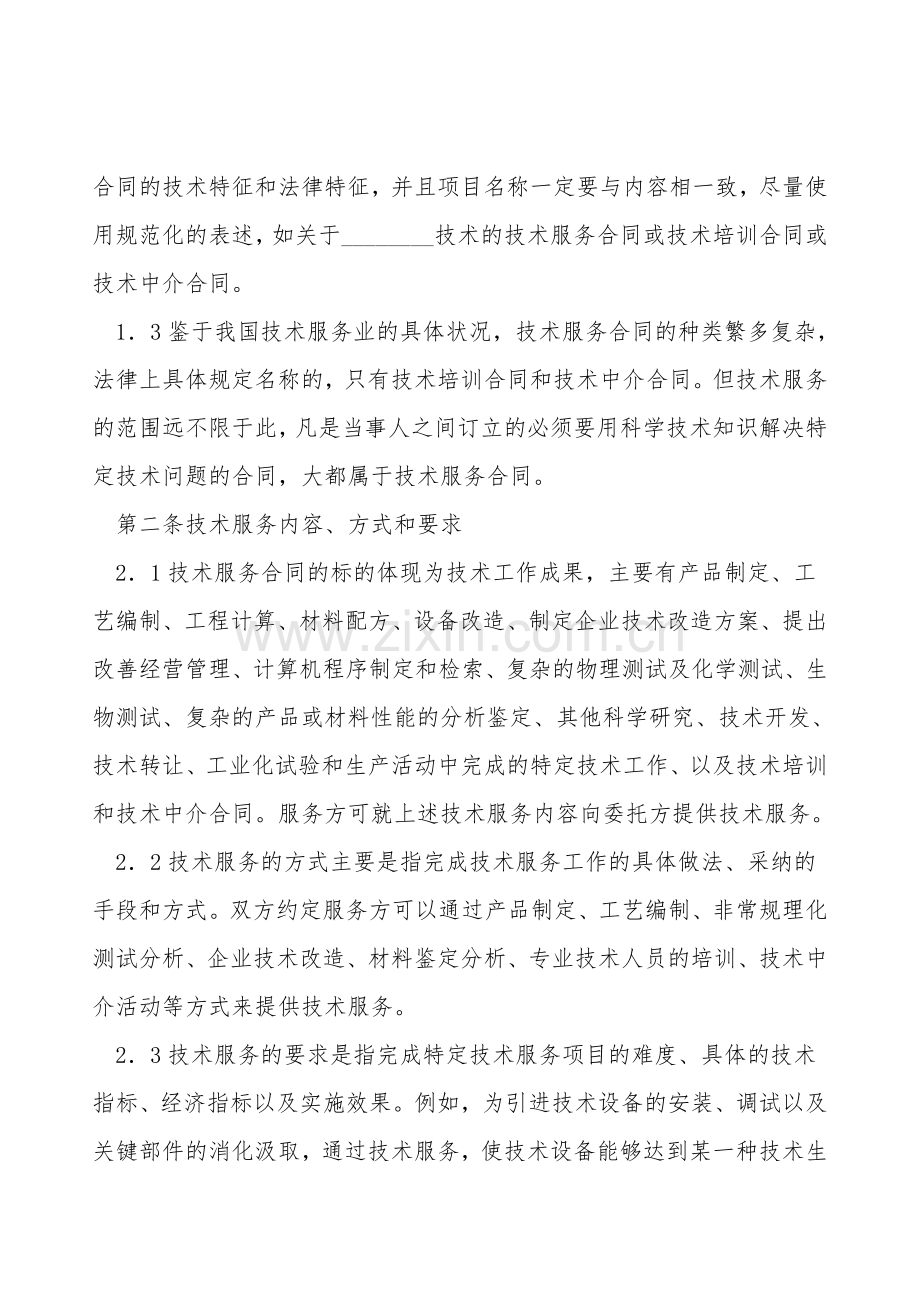 合同的技术特征和法律特征，并且项目名称一定要与内容相一致，尽量使用规范化的表述，如关于____技术的技术服务合同或技术培训合同或技术中介合同。

1．3鉴于我国技术服务业的具体状况，技术服务合同的种类繁多复杂，法律上具体规定名称的，只有技术培训合同和技术中介合同。但技术服务的范围远不限于此，凡是当事人之间订立的必须要用科学技术知识解决特定技术问题的合同，大都属于技术服务合同。

第二条技术服务内容、方式和要求

2．1技术服务合同的标的体现为技术工作成果，主要有产品制定、工艺编制、工程计算、材料配方、设备改造、制定企业技术改造方案、提出改善经营管理、计算机程序制定和检索、复杂的物理测试及化学测试、生物测试、复杂的产品或材料性能的分析鉴定、其他科学研究、技术开发、技术转让、工业化试验和生产活动中完成的特定技术工作、以及技术培训和技术中介合同。服务方可就上述技术服务内容向委托方提供技术服务。

2．2技术服务的方式主要是指完成技术服务工作的具体做法、采纳的手段和方式。双方约定服务方可以通过产品制定、工艺编制、非常规理化测试分析、企业技术改造、材料鉴定分析、专业技术人员的培训、技术中介活动等方式来提供技术服务。

2．3技术服务的要求是指完成特定技术服务项目的难度、具体的技术指标、经济指标以及实施效果。例如，为引进技术设备的安装、调试以及关键部件的消化汲取，通过技术服务，使技术设备能够达到某一种技术生

www.zixin.com.cn